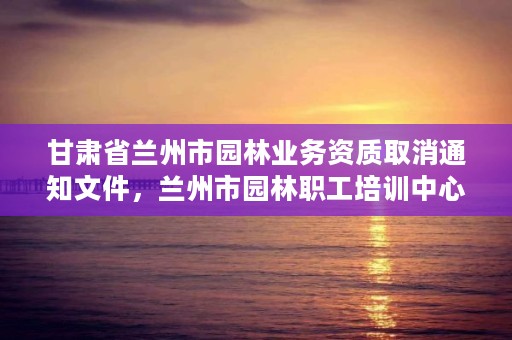 甘肃省兰州市园林业务资质取消通知文件，兰州市园林职工培训中心